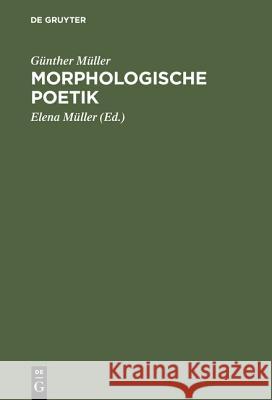 DE GRUYTER

Günther Müller
MORPHOLOGISCHE POETIK

Elena Müller (Ed.)

DE
G

Kraina Książek